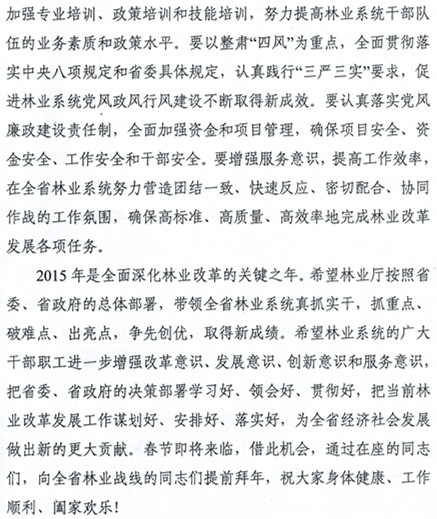 加强专业培训、政策培训和技能培训，努力提高林业系统干部队伍的业务素质和政策水平。要以整肃“四风”为重点，全面贯彻落实中央八项规定和省委具体规定，认真践行“三严三实”要求，促进林业系统党风政风行风建设不断取得新成效。要认真落实党风廉政建设责任制，全面加强资金和项目管理，确保项目安全、资金安全、工作安全和干部安全。要增强服务意识，提高工作效率，在全省林业系统努力营造团结一致、快速反应、密切配合、协同作战的工作氛围，确保高标准、高质量、高效率地完成林业改革发展各项任务。

2015年是全面深化林业改革的关键之年。希望林业厅按照省委、省政府的总体部署，带领全省林业系统真抓实干，抓重点、破难点、出亮点，争先创优，取得新成绩。希望林业系统的广大干部职工进一步增强改革意识、发展意识、创新意识和服务意识，把省委、省政府的决策部署学习好、领会好、贯彻好，把当前林业改革发展工作谋划好、安排好、落实好，为全省经济社会发展做出新的更大贡献。春节即将来临，借此机会，通过在座的同志们，向全省林业战线的同志们提前拜年，祝大家身体健康、工作顺利、阖家欢乐！